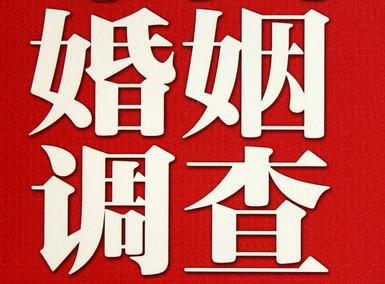 婚姻
调查